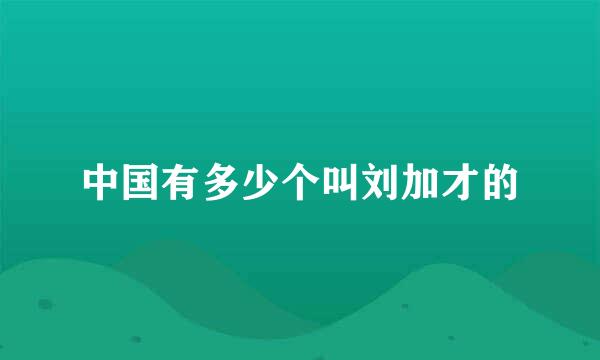 中国有多少个叫刘加才的